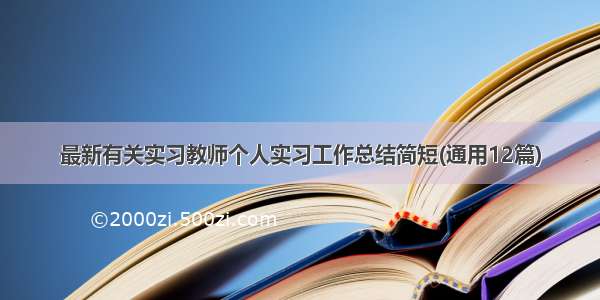 最新有关实习教师个人实习工作总结简短(通用12篇)

©2000zi.500zi.com